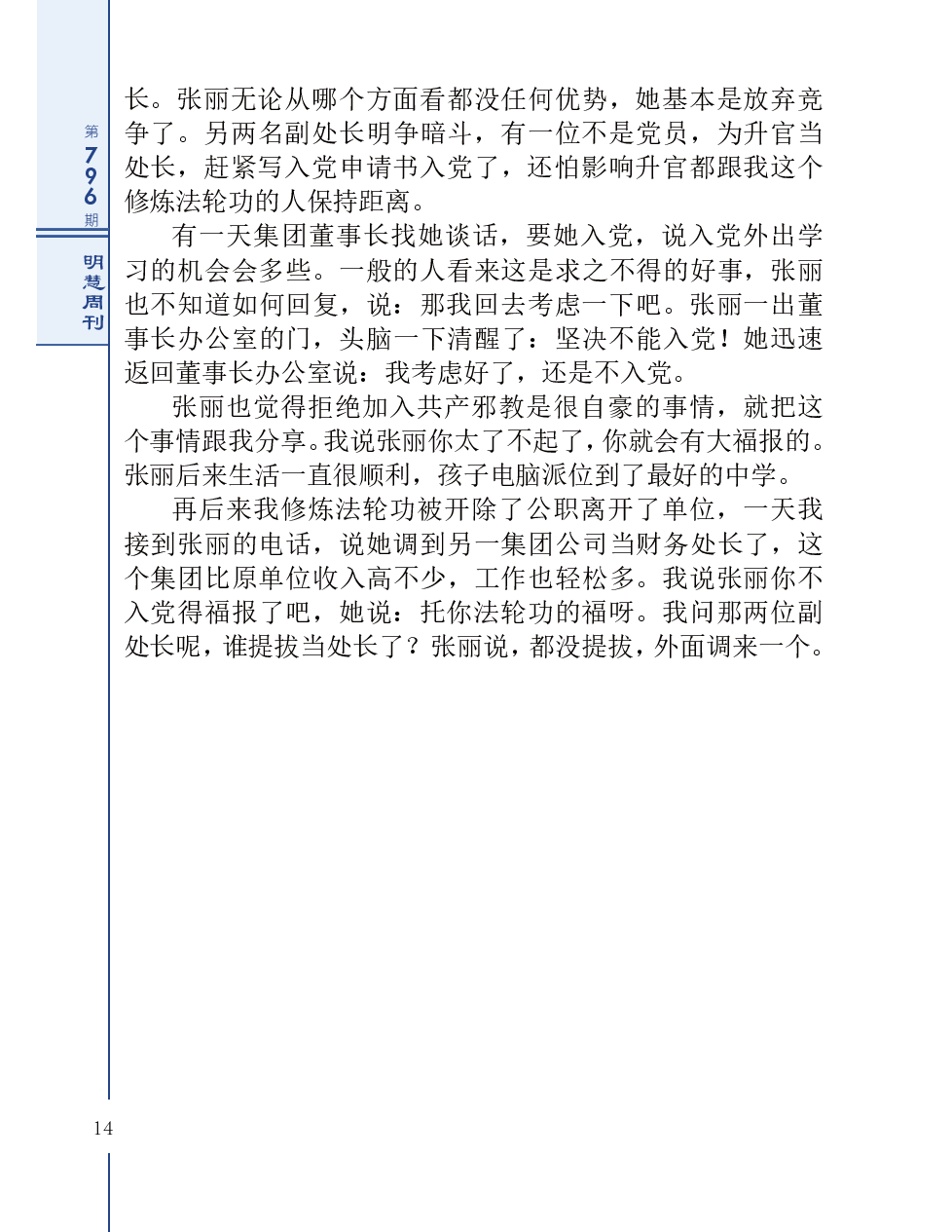 第796期

明慧周刊

长。张丽无论从哪个方面看都没任何优势，她基本是放弃竞争了。另两名副处长明争暗斗，有一位不是党员，为升官当处长，赶紧写入党申请书入党了，还怕影响升官都跟我这个修炼法轮功的人保持距离。

有一天集团董事长找她谈话，要她入党，说入党外出学习的机会会多些。一般的人看来这是求之不得的好事，张丽也不知道如何回复，说：那我回去考虑一下吧。张丽一出董事长办公室的门，头脑一下清醒了：坚决不能入党！她迅速返回董事长办公室说：我考虑好了，还是不入党。

张丽也觉得拒绝加入共产邪教是很自豪的事情，就把这个事情跟我分享。我说张丽你太了不起了，你就会有大福报的。张丽后来生活一直很顺利，孩子电脑派位到了最好的中学。

再后来我修炼法轮功被开除了公职离开了单位，一天我接到张丽的电话，说她调到另一集团公司当财务处长了，这个集团比原单位收入高不少，工作也轻松多。我说张丽你不入党得福报了吧，她说：托你法轮功的福呀。我问那两位副处长呢，谁提拔当处长了？张丽说，都没提拔，外面调来一个。

14